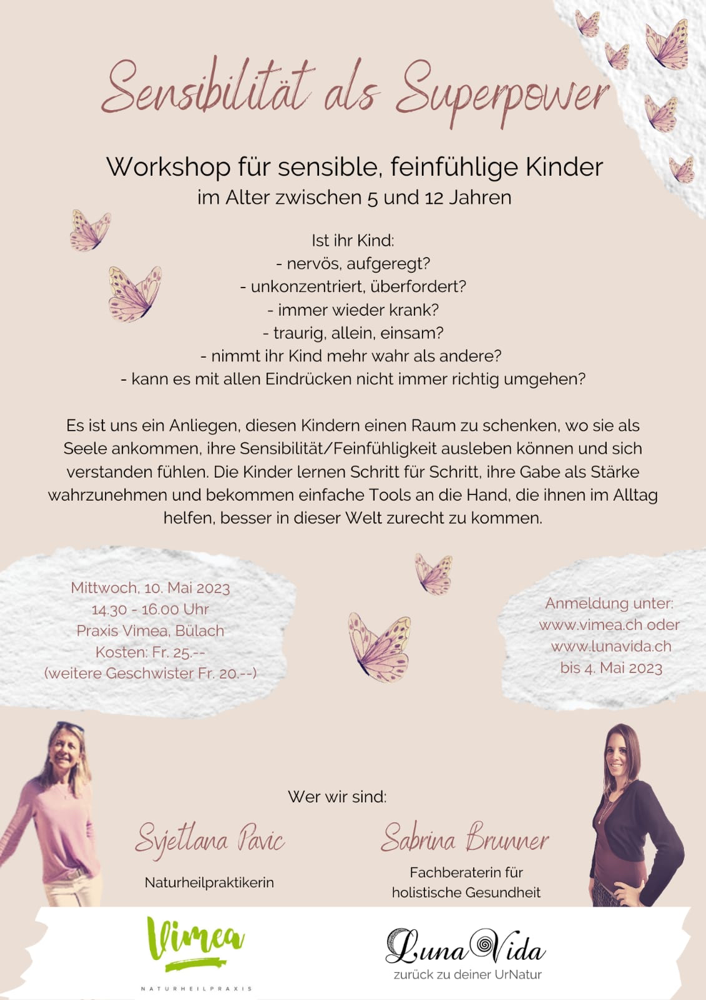 Sensibilität als Superpower

Workshop für sensible, feinfühlige Kinder
im Alter zwischen 5 und 12 Jahren

Ist ihr Kind:
- nervös, aufgeregt?
- unkonzentriert, überfordert?
- immer wieder krank?
- traurig, allein, einsam?
- nimmt ihr Kind mehr wahr als andere?
- kann es mit allen Eindrücken nicht immer richtig umgehen?

Es ist uns ein Anliegen, diesen Kindern einen Raum zu schenken, wo sie als Seele ankommen, ihre Sensibilität/Feinfühligkeit ausleben können und sich verstanden fühlen. Die Kinder lernen Schritt für Schritt, ihre Gabe als Stärke wahrzunehmen und bekommen einfache Tools an die Hand, die ihnen im Alltag helfen, besser in dieser Welt zurecht zu kommen.

Mittwoch, 10. Mai 2023
14.30 - 16.00 Uhr
Praxis Vimea, Bülach
Kosten: Fr. 25.--
(weitere Geschwister Fr. 20.--)

Anmeldung unter:
www.vimea.ch oder
www.lunavida.ch
bis 4. Mai 2023

Wer wir sind:

Svjetlana Pavic
Naturheilpraktikerin

Sabrina Brunner
Fachberaterin für holistische Gesundheit

Vimea
NATURHEILPRAXIS

LunaVida
zurück zu deiner UrNatur